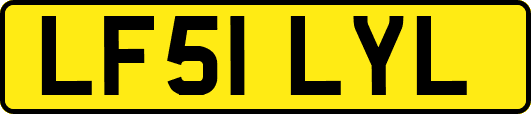 LF51 LYL